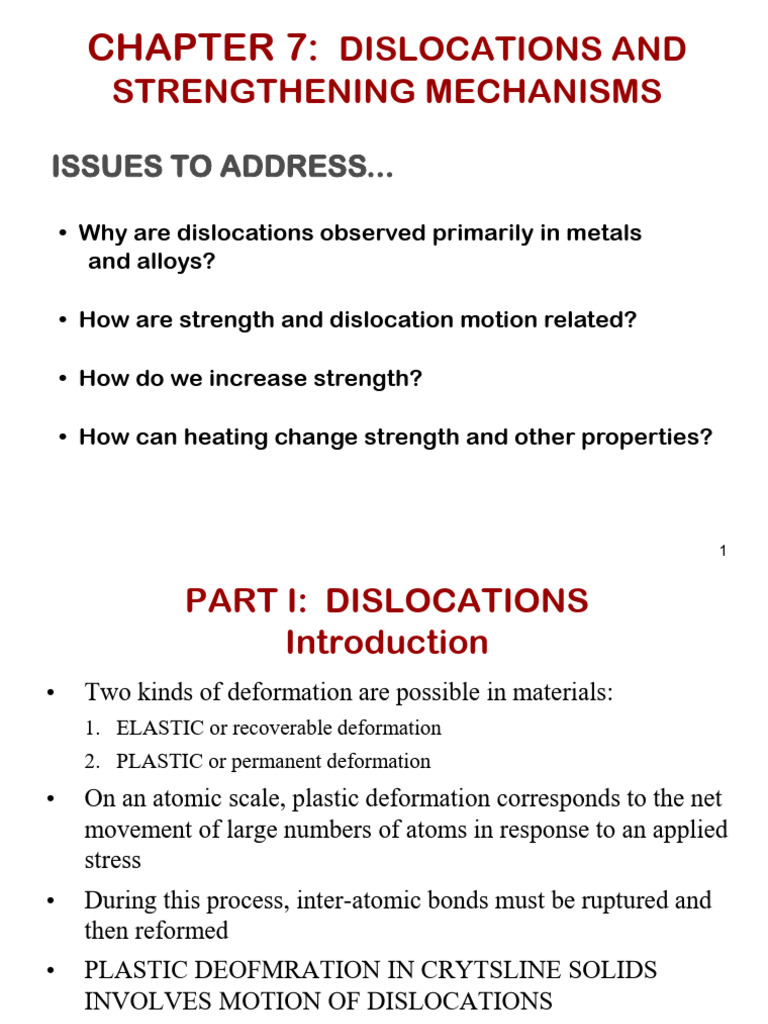 CHAPTER 7: DISLOCATIONS AND STRENGTHENING MECHANISMS

ISSUES TO ADDRESS...

• Why are dislocations observed primarily in metals and alloys?

• How are strength and dislocation motion related?

• How do we increase strength?

• How can heating change strength and other properties?

1

PART I: DISLOCATIONS
Introduction

• Two kinds of deformation are possible in materials:
1. ELASTIC or recoverable deformation
2. PLASTIC or permanent deformation

• On an atomic scale, plastic deformation corresponds to the net movement of large numbers of atoms in response to an applied stress

• During this process, inter-atomic bonds must be ruptured and then reformed

• PLASTIC DEOFMRATION IN CRYTSLINE SOLIDS INVOLVES MOTION OF DISLOCATIONS